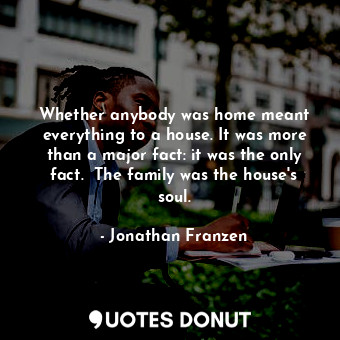 Whether anybody was home meant everything to a house. It was more than a major fact: it was the only fact.  The family was the house's soul.

- Jonathan Franzen

QUOTES DONUT